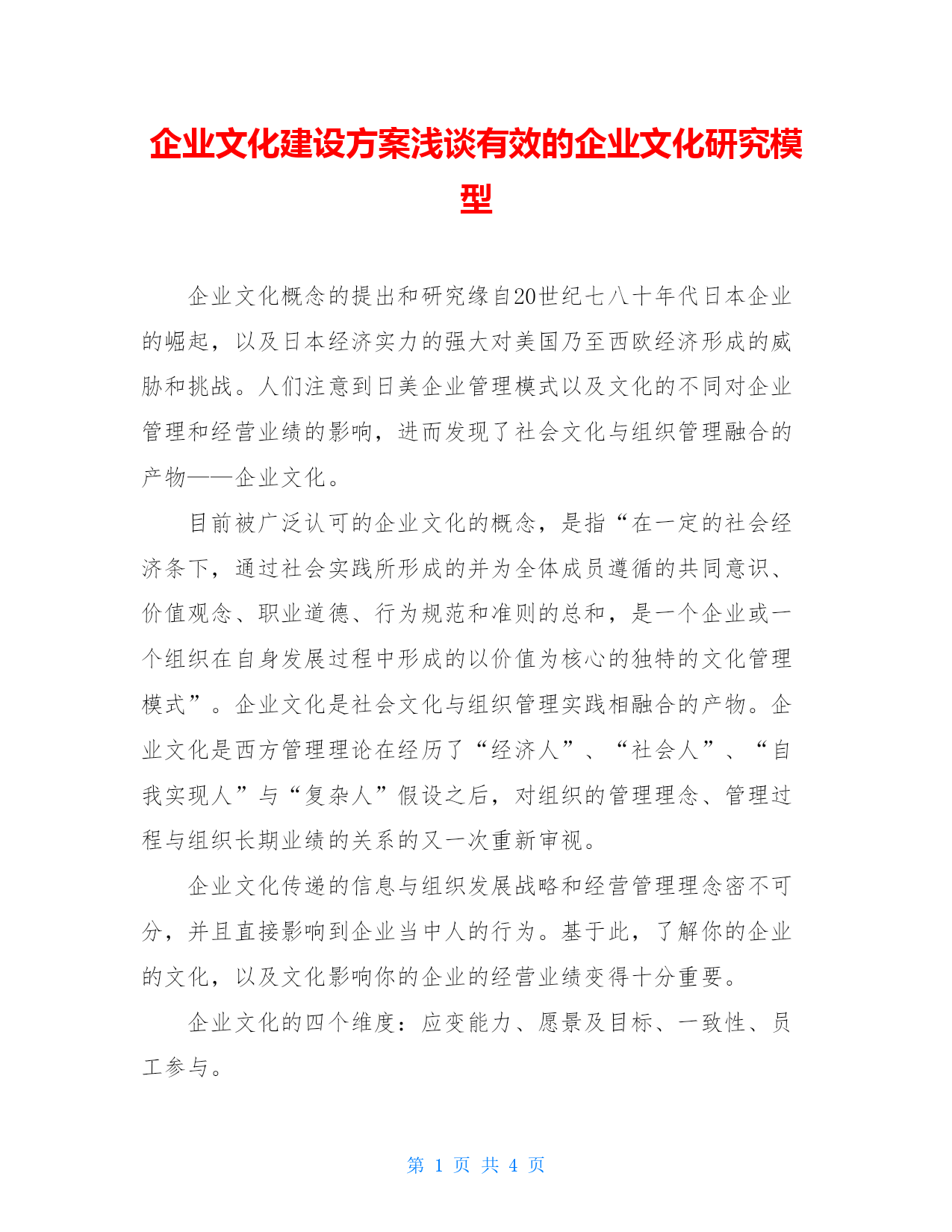 企业文化建设方案浅谈有效的企业文化研究模型

企业文化概念的提出和研究缘自20世纪七八十年代日本企业的崛起，以及日本经济实力的强大对美国乃至西欧经济形成的威胁和挑战。人们注意到日美企业管理模式以及文化的不同对企业管理和经营业绩的影响，进而发现了社会文化与组织管理融合的产物——企业文化。

目前被广泛认可的企业文化的概念，是指“在一定的社会经济条下，通过社会实践所形成的并为全体成员遵循的共同意识、价值观念、职业道德、行为规范和准则的总和，是一个企业或一个组织在自身发展过程中形成的以价值为核心的独特的文化管理模式”。企业文化是社会文化与组织管理实践相融合的产物。企业文化是西方管理理论在经历了“经济人”、“社会人”、“自我实现人”与“复杂人”假设之后，对组织的管理理念、管理过程与组织长期业绩的关系的又一次重新审视。

企业文化传递的信息与组织发展战略和经营管理理念密不可分，并且直接影响到企业当中人的行为。基于此，了解你的企业的文化，以及文化影响你的企业的经营业绩变得十分重要。

企业文化的四个维度：应变能力、愿景及目标、一致性、员工参与。

第 1 页 共 4 页